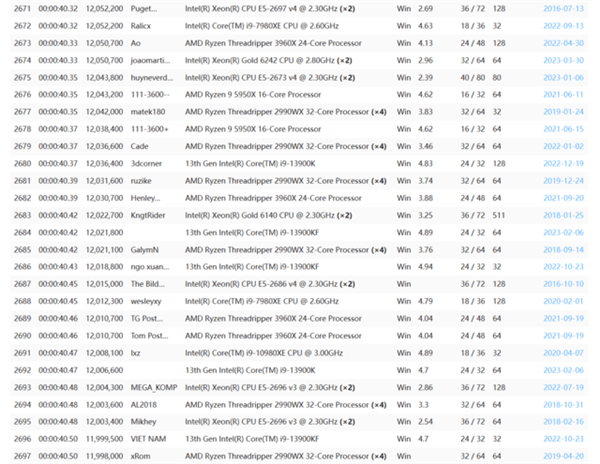 | 2671 | 00:00:40.32 | 12,052,200 | Puget... | Intel(R) Xeon(R) CPU E5-2697 v4 @ 2.30GHz (×2) | Win | 2.69 | 36 / 72 | 128 | 2016-07-13 |
|---|---|---|---|---|---|---|---|---|---|
| 2672 | 00:00:40.32 | 12,052,200 | Ralicx | Intel(R) Core(TM) i9-7980XE CPU @ 2.60GHz | Win | 4.63 | 18 / 36 | 32 | 2022-09-13 |
| 2673 | 00:00:40.33 | 12,050,700 | Ao | AMD Ryzen Threadripper 3960X 24-Core Processor | Win | 4.13 | 24 / 48 | 128 | 2022-04-30 |
| 2674 | 00:00:40.33 | 12,050,700 | joaomarti... | Intel(R) Xeon(R) Gold 6242 CPU @ 2.80GHz (×2) | Win | 2.96 | 32 / 64 | 64 | 2023-03-30 |
| 2675 | 00:00:40.35 | 12,043,800 | huyneverd... | Intel(R) Xeon(R) CPU E5-2673 v4 @ 2.30GHz (×2) | Win | 2.39 | 40 / 80 | 80 | 2023-01-06 |
| 2676 | 00:00:40.35 | 12,043,200 | 111-3600-- | AMD Ryzen 9 5950X 16-Core Processor | Win | 4.62 | 16 / 32 | 64 | 2021-06-11 |
| 2677 | 00:00:40.35 | 12,042,000 | matek180 | AMD Ryzen Threadripper 2990WX 32-Core Processor (×4) | Win | 3.83 | 32 / 64 | 32 | 2019-01-24 |
| 2678 | 00:00:40.37 | 12,038,400 | 111-3600+ | AMD Ryzen 9 5950X 16-Core Processor | Win | 4.62 | 16 / 32 | 64 | 2021-06-15 |
| 2679 | 00:00:40.37 | 12,036,600 | Cade | AMD Ryzen Threadripper 2990WX 32-Core Processor (×4) | Win | 3.46 | 32 / 64 | 64 | 2022-01-02 |
| 2680 | 00:00:40.37 | 12,036,400 | 3dcorner | 13th Gen Intel(R) Core(TM) i9-13900K | Win | 4.83 | 24 / 32 | 128 | 2022-12-19 |
| 2681 | 00:00:40.39 | 12,031,600 | ruzike | AMD Ryzen Threadripper 2990WX 32-Core Processor (×4) | Win | 3.74 | 32 / 64 | 64 | 2019-12-24 |
| 2682 | 00:00:40.39 | 12,030,700 | Henley... | AMD Ryzen Threadripper 3960X 24-Core Processor | Win | 3.88 | 24 / 48 | 64 | 2021-09-20 |
| 2683 | 00:00:40.42 | 12,022,700 | KngtRider | Intel(R) Xeon(R) Gold 6140 CPU @ 2.30GHz (×2) | Win | 3.25 | 36 / 72 | 511 | 2018-01-25 |
| 2684 | 00:00:40.42 | 12,021,800 | | 13th Gen Intel(R) Core(TM) i9-13900KF | Win | 4.89 | 24 / 32 | 64 | 2023-02-06 |
| 2685 | 00:00:40.42 | 12,021,100 | GalymN | AMD Ryzen Threadripper 2990WX 32-Core Processor (×4) | Win | 3.76 | 32 / 64 | 64 | 2018-09-14 |
| 2686 | 00:00:40.43 | 12,018,800 | ngo xuan... | 13th Gen Intel(R) Core(TM) i9-13900KF | Win | 4.94 | 24 / 32 | 32 | 2022-10-23 |
| 2687 | 00:00:40.45 | 12,015,000 | The Bild... | Intel(R) Xeon(R) CPU E5-2686 v4 @ 2.30GHz (×2) | Win | | 36 / 72 | 128 | 2016-10-10 |
| 2688 | 00:00:40.45 | 12,012,300 | wesleyxy | Intel(R) Core(TM) i9-7980XE CPU @ 2.60GHz | Win | 4.79 | 18 / 36 | 128 | 2020-02-01 |
| 2689 | 00:00:40.46 | 12,010,700 | TG Post... | AMD Ryzen Threadripper 3960X 24-Core Processor | Win | 4.04 | 24 / 48 | 64 | 2021-09-19 |
| 2690 | 00:00:40.46 | 12,010,700 | Tom Post... | AMD Ryzen Threadripper 3960X 24-Core Processor | Win | 4.04 | 24 / 48 | 64 | 2021-09-19 |
| 2691 | 00:00:40.47 | 12,008,100 | lxz | Intel(R) Core(TM) i9-10980XE CPU @ 3.00GHz | Win | 4.89 | 18 / 36 | 32 | 2020-04-07 |
| 2692 | 00:00:40.47 | 12,006,600 | | 13th Gen Intel(R) Core(TM) i9-13900K | Win | 4.7 | 24 / 32 | 64 | 2023-02-06 |
| 2693 | 00:00:40.48 | 12,004,300 | MEGA_KOMP | Intel(R) Xeon(R) CPU E5-2696 v3 @ 2.30GHz (×2) | Win | 2.86 | 36 / 72 | 128 | 2022-07-19 |
| 2694 | 00:00:40.48 | 12,003,600 | AL2018 | AMD Ryzen Threadripper 2990WX 32-Core Processor (×4) | Win | 3.3 | 32 / 64 | 64 | 2018-10-31 |
| 2695 | 00:00:40.48 | 12,003,400 | Mikhey | Intel(R) Xeon(R) CPU E5-2696 v3 @ 2.30GHz (×2) | Win | 2.54 | 36 / 72 | 64 | 2018-02-16 |
| 2696 | 00:00:40.50 | 11,999,500 | VIET NAM | 13th Gen Intel(R) Core(TM) i9-13900KF | Win | 4.7 | 24 / 32 | 32 | 2022-10-23 |
| 2697 | 00:00:40.50 | 11,998,000 | xRom | AMD Ryzen Threadripper 2990WX 32-Core Processor (×4) | Win | | 32 / 64 | 64 | 2019-04-20 |